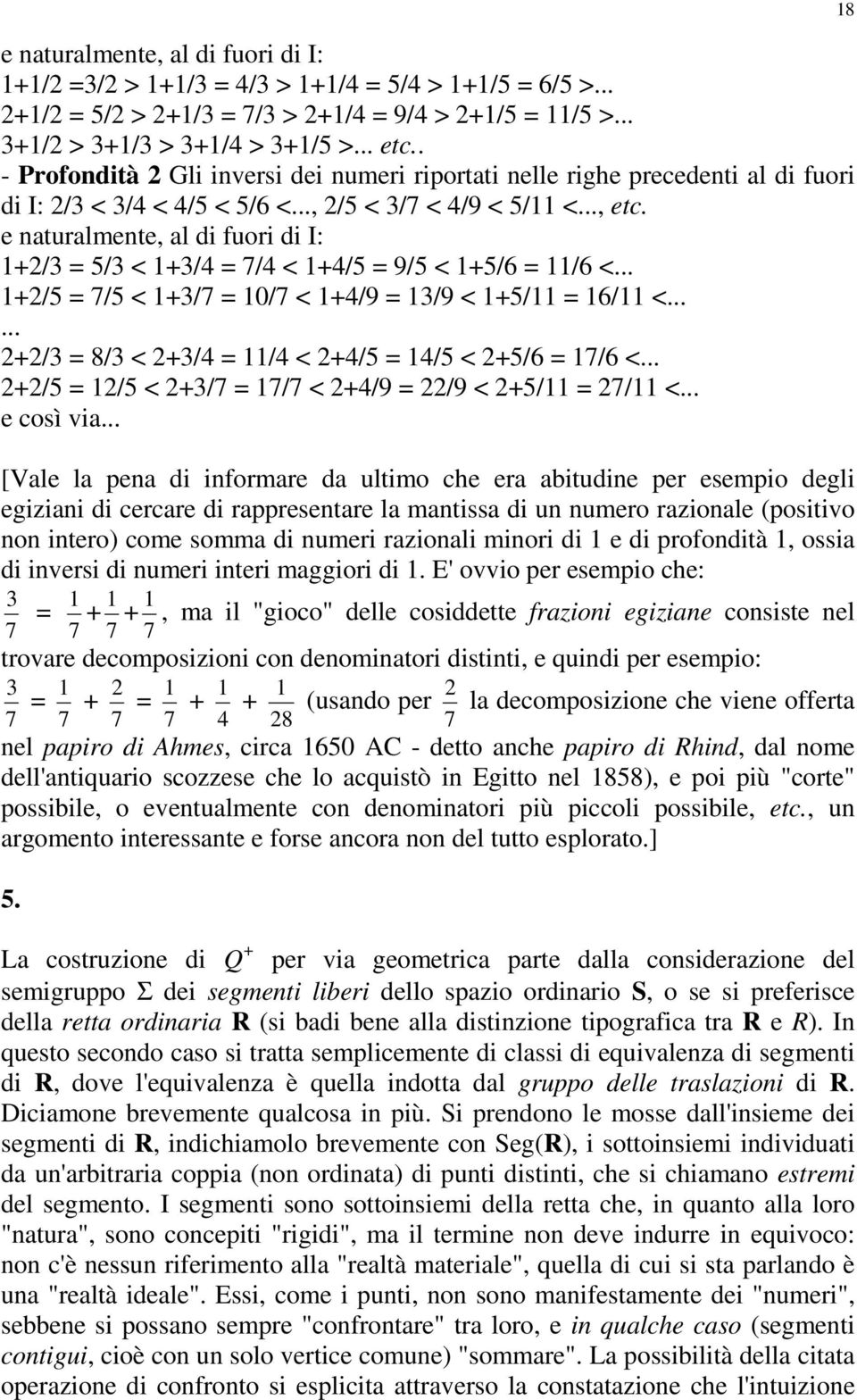 18

e naturalmente, al di fuori di I:
1+1/2 =3/2 > 1+1/3 = 4/3 > 1+1/4 = 5/4 > 1+1/5 = 6/5 >...
2+1/2 = 5/2 > 2+1/3 = 7/3 > 2+1/4 = 9/4 > 2+1/5 = 11/5 >...
3+1/2 > 3+1/3 > 3+1/4 > 3+1/5 >... etc..
- Profondità 2 Gli inversi dei numeri riportati nelle righe precedenti al di fuori di I: 2/3 < 3/4 < 4/5 < 5/6 <..., 2/5 < 3/7 < 4/9 < 5/11 <..., etc.
e naturalmente, al di fuori di I:
1+2/3 = 5/3 < 1+3/4 = 7/4 < 1+4/5 = 9/5 < 1+5/6 = 11/6 <...
1+2/5 = 7/5 < 1+3/7 = 10/7 < 1+4/9 = 13/9 < 1+5/11 = 16/11 <...
...
2+2/3 = 8/3 < 2+3/4 = 11/4 < 2+4/5 = 14/5 < 2+5/6 = 17/6 <...
2+2/5 = 12/5 < 2+3/7 = 17/7 < 2+4/9 = 22/9 < 2+5/11 = 27/11 <...
e così via...

[Vale la pena di informare da ultimo che era abitudine per esempio degli egiziani di cercare di rappresentare la mantissa di un numero razionale (positivo non intero) come somma di numeri razionali minori di 1 e di profondità 1, ossia di inversi di numeri interi maggiori di 1. E' ovvio per esempio che: $\frac{3}{7} = \frac{1}{7}+\frac{1}{7}+\frac{1}{7}$, ma il "gioco" delle cosiddette frazioni egiziane consiste nel trovare decomposizioni con denominatori distinti, e quindi per esempio: $\frac{3}{7} = \frac{1}{7} + \frac{2}{7} = \frac{1}{7} + \frac{1}{4} + \frac{1}{28}$ (usando per $\frac{2}{7}$ la decomposizione che viene offerta nel papiro di Ahmes, circa 1650 AC - detto anche papiro di Rhind, dal nome dell'antiquario scozzese che lo acquistò in Egitto nel 1858), e poi più "corte" possibile, o eventualmente con denominatori più piccoli possibile, etc., un argomento interessante e forse ancora non del tutto esplorato.]

5.

La costruzione di $Q^+$ per via geometrica parte dalla considerazione del semigruppo $\Sigma$ dei segmenti liberi dello spazio ordinario S, o se si preferisce della retta ordinaria R (si badi bene alla distinzione tipografica tra R e R). In questo secondo caso si tratta semplicemente di classi di equivalenza di segmenti di R, dove l'equivalenza è quella indotta dal gruppo delle traslazioni di R. Diciamone brevemente qualcosa in più. Si prendono le mosse dall'insieme dei segmenti di R, indichiamolo brevemente con Seg(R), i sottoinsiemi individuati da un'arbitraria coppia (non ordinata) di punti distinti, che si chiamano estremi del segmento. I segmenti sono sottoinsiemi della retta che, in quanto alla loro "natura", sono concepiti "rigidi", ma il termine non deve indurre in equivoco: non c'è nessun riferimento alla "realtà materiale", quella di cui si sta parlando è una "realtà ideale". Essi, come i punti, non sono manifestamente dei "numeri", sebbene si possano sempre "confrontare" tra loro, e in qualche caso (segmenti contigui, cioè con un solo vertice comune) "sommare". La possibilità della citata operazione di confronto si esplicita attraverso la constatazione che l'intuizione